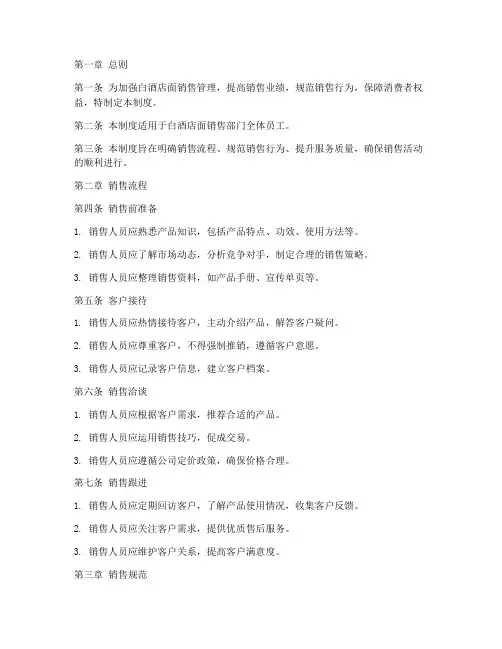 第一章 总则

第一条 为加强白酒店面销售管理，提高销售业绩，规范销售行为，保障消费者权益，特制定本制度。

第二条 本制度适用于白酒店面销售部门全体员工。

第三条 本制度旨在明确销售流程、规范销售行为、提升服务质量，确保销售活动的顺利进行。

第二章 销售流程

第四条 销售前准备

1. 销售人员应熟悉产品知识，包括产品特点、功效、使用方法等。

2. 销售人员应了解市场动态，分析竞争对手，制定合理的销售策略。

3. 销售人员应整理销售资料，如产品手册、宣传单页等。

第五条 客户接待

1. 销售人员应热情接待客户，主动介绍产品，解答客户疑问。

2. 销售人员应尊重客户，不得强制推销，遵循客户意愿。

3. 销售人员应记录客户信息，建立客户档案。

第六条 销售洽谈

1. 销售人员应根据客户需求，推荐合适的产品。

2. 销售人员应运用销售技巧，促成交易。

3. 销售人员应遵循公司定价政策，确保价格合理。

第七条 销售跟进

1. 销售人员应定期回访客户，了解产品使用情况，收集客户反馈。

2. 销售人员应关注客户需求，提供优质售后服务。

3. 销售人员应维护客户关系，提高客户满意度。

第三章 销售规范